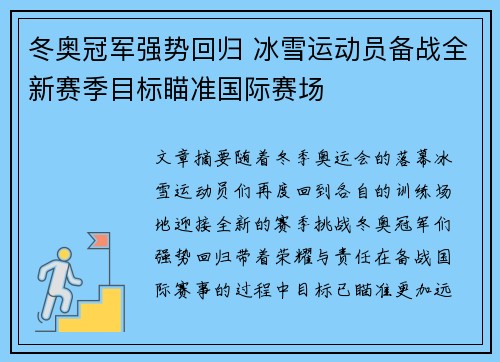 冬奥冠军强势回归 冰雪运动员备战全新赛季目标瞄准国际赛场

文章摘要随着冬季奥运会的落幕冰雪运动员们再度回到各自的训练场地迎接全新的赛季挑战冬奥冠军们强势回归带着荣耀与责任在备战国际赛事的过程中目标已瞄准更加远